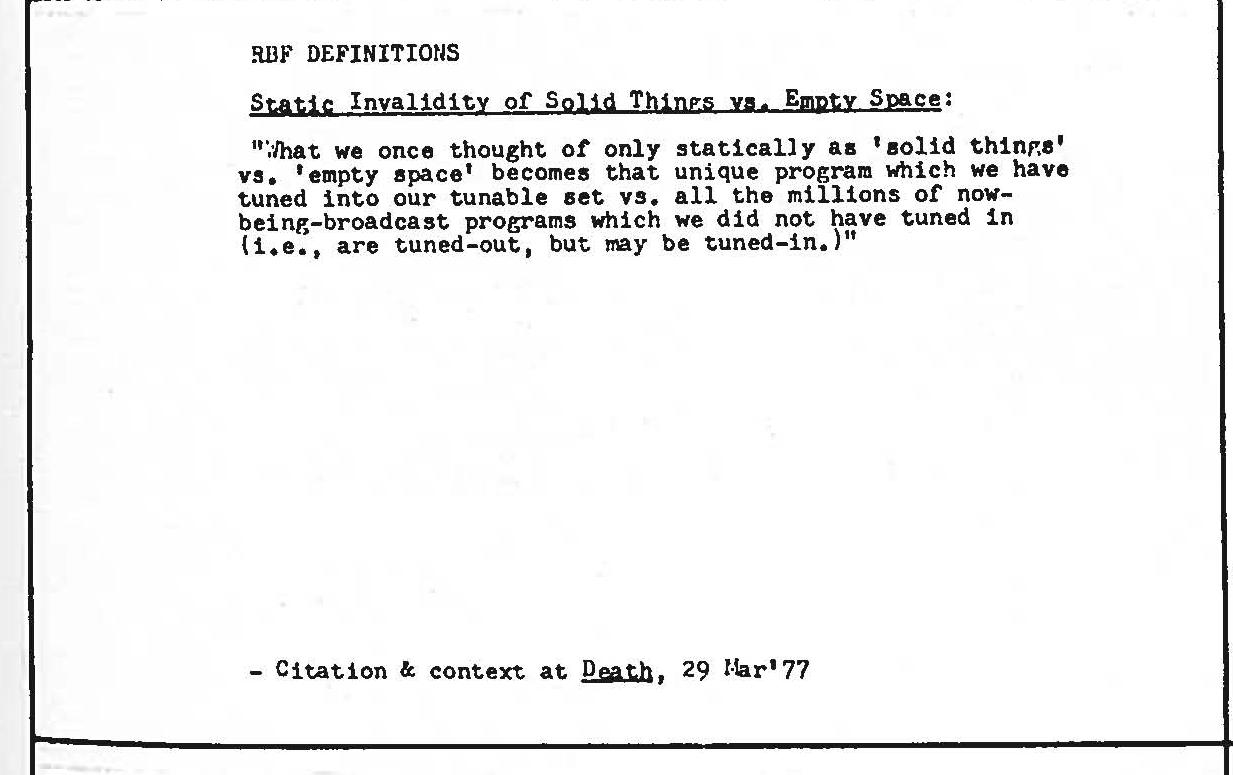 RBF DEFINITIONS

Static Invalidity of Solid Things vs. Empty Space:

"What we once thought of only statically as 'solid things' vs. 'empty space' becomes that unique program which we have tuned into our tunable set vs. all the millions of now-being-broadcast programs which we did not have tuned in (i.e., are tuned-out, but may be tuned-in.)"

- Citation & context at Death, 29 Mar'77